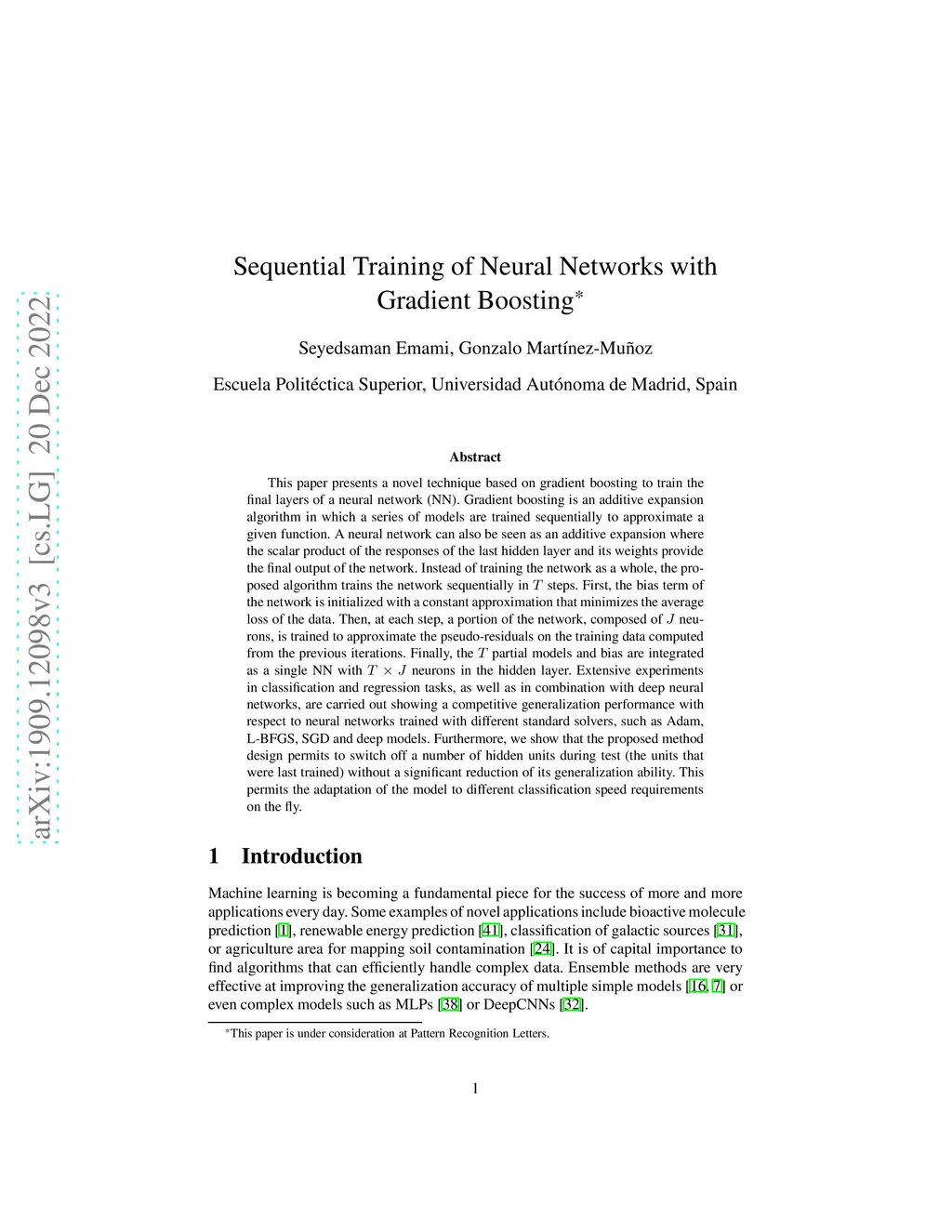 arXiv:1909.12098v3 [cs.LG] 20 Dec 2022

Sequential Training of Neural Networks with Gradient Boosting$^*$

Seyedsaman Emami, Gonzalo Martínez-Muñoz

Escuela Politéctica Superior, Universidad Autónoma de Madrid, Spain

Abstract

This paper presents a novel technique based on gradient boosting to train the final layers of a neural network (NN). Gradient boosting is an additive expansion algorithm in which a series of models are trained sequentially to approximate a given function. A neural network can also be seen as an additive expansion where the scalar product of the responses of the last hidden layer and its weights provide the final output of the network. Instead of training the network as a whole, the proposed algorithm trains the network sequentially in $T$ steps. First, the bias term of the network is initialized with a constant approximation that minimizes the average loss of the data. Then, at each step, a portion of the network, composed of $J$ neurons, is trained to approximate the pseudo-residuals on the training data computed from the previous iterations. Finally, the $T$ partial models and bias are integrated as a single NN with $T \times J$ neurons in the hidden layer. Extensive experiments in classification and regression tasks, as well as in combination with deep neural networks, are carried out showing a competitive generalization performance with respect to neural networks trained with different standard solvers, such as Adam, L-BFGS, SGD and deep models. Furthermore, we show that the proposed method design permits to switch off a number of hidden units during test (the units that were last trained) without a significant reduction of its generalization ability. This permits the adaptation of the model to different classification speed requirements on the fly.

1 Introduction

Machine learning is becoming a fundamental piece for the success of more and more applications every day. Some examples of novel applications include bioactive molecule prediction [1], renewable energy prediction [41], classification of galactic sources [31], or agriculture area for mapping soil contamination [24]. It is of capital importance to find algorithms that can efficiently handle complex data. Ensemble methods are very effective at improving the generalization accuracy of multiple simple models [16, 7] or even complex models such as MLPs [38] or DeepCNNs [32].

$^*$This paper is under consideration at Pattern Recognition Letters.

1